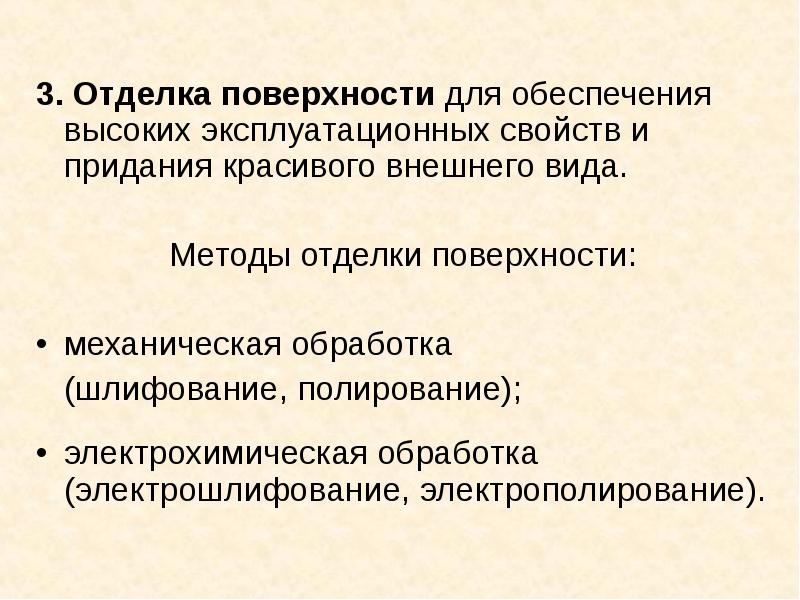 3. Отделка поверхности для обеспечения высоких эксплуатационных свойств и придания красивого внешнего вида.

Методы отделки поверхности:

• механическая обработка (шлифование, полирование);

• электрохимическая обработка (электрошлифование, электрополирование).